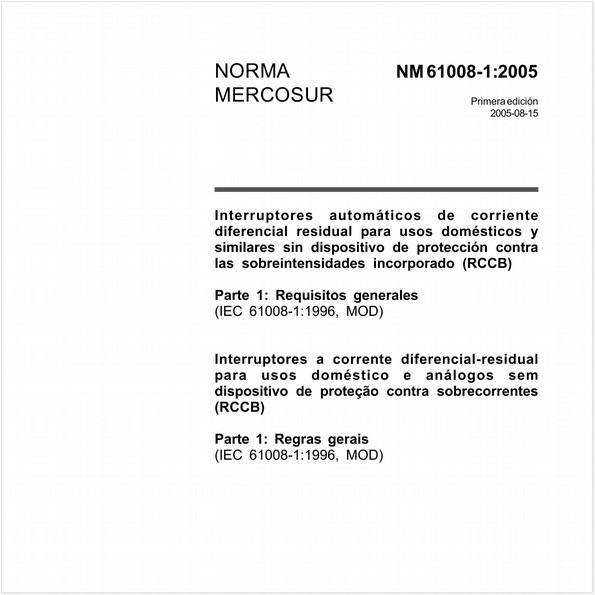 NORMA MERCOSUR

NM 61008-1:2005

Primera edición
2005-08-15

Interruptores automáticos de corriente diferencial residual para usos domésticos y similares sin dispositivo de protección contra las sobreintensidades incorporado (RCCB)

Parte 1: Requisitos generales
(IEC 61008-1:1996, MOD)

Interruptores a corrente diferencial-residual para usos doméstico e análogos sem dispositivo de proteção contra sobrecorrentes (RCCB)

Parte 1: Regras gerais
(IEC 61008-1:1996, MOD)